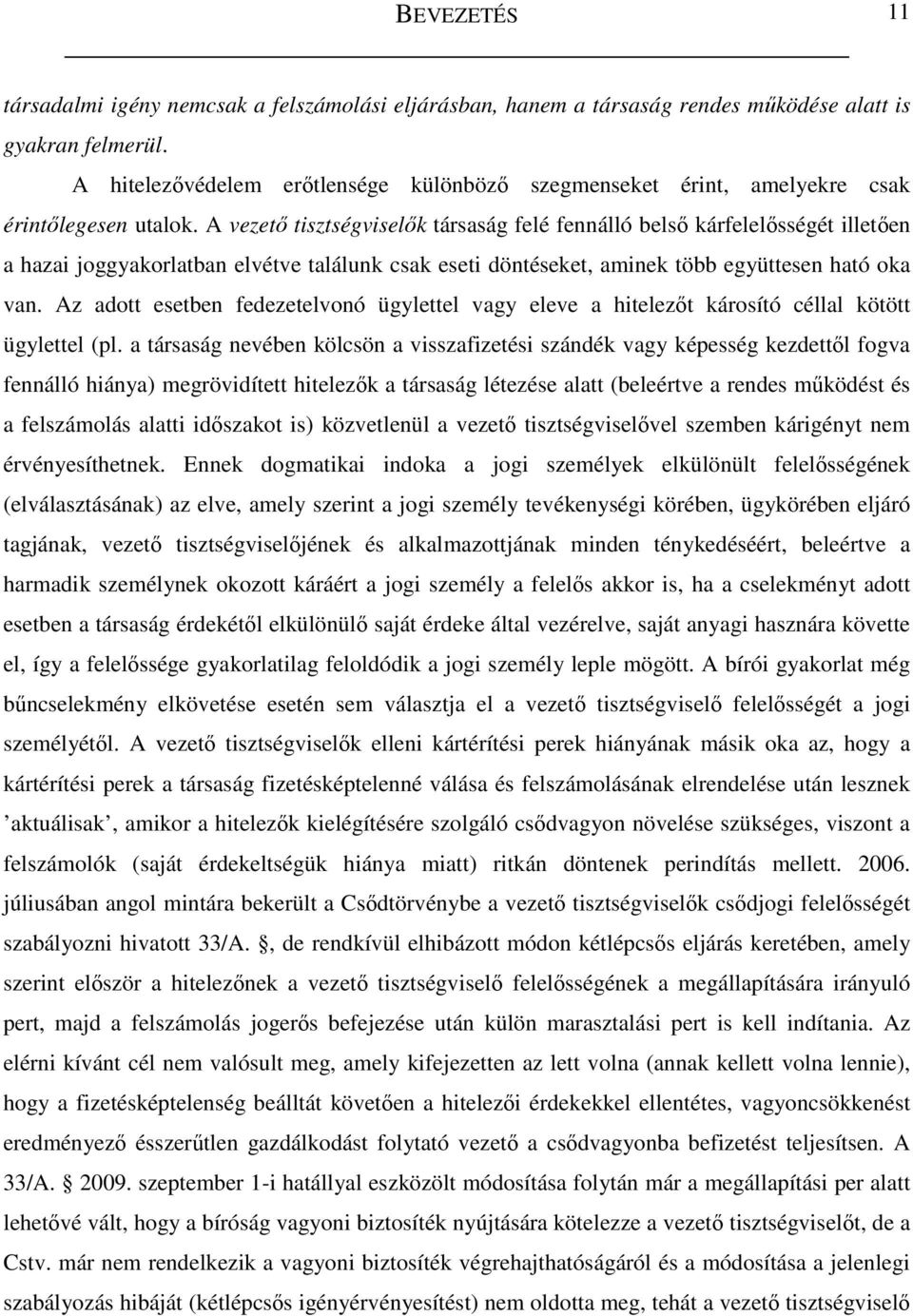 BEVEZETÉS 11

társadalmi igény nemcsak a felszámolási eljárásban, hanem a társaság rendes működése alatt is gyakran felmerül.

A hitelezővédelem erőtlensége különböző szegmenseket érint, amelyekre csak érintőlegesen utalok. A vezető tisztségviselők társaság felé fennálló belső kárfelelősségét illetően a hazai joggyakorlatban elvétve találunk csak eseti döntéseket, aminek több együttesen ható oka van. Az adott esetben fedezetelvonó ügylettel vagy eleve a hitelezőt károsító céllal kötött ügylettel (pl. a társaság nevében kölcsön a visszafizetési szándék vagy képesség kezdettől fogva fennálló hiánya) megrövidített hitelezők a társaság létezése alatt (beleértve a rendes működést és a felszámolás alatti időszakot is) közvetlenül a vezető tisztségviselővel szemben kárigényt nem érvényesíthetnek. Ennek dogmatikai indoka a jogi személyek elkülönült felelősségének (elválasztásának) az elve, amely szerint a jogi személy tevékenységi körében, ügykörében eljáró tagjának, vezető tisztségviselőjének és alkalmazottjának minden ténykedéséért, beleértve a harmadik személynek okozott káráért a jogi személy a felelős akkor is, ha a cselekményt adott esetben a társaság érdekétől elkülönülő saját érdeke által vezérelve, saját anyagi hasznára követte el, így a felelőssége gyakorlatilag feloldódik a jogi személy leple mögött. A bírói gyakorlat még bűncselekmény elkövetése esetén sem választja el a vezető tisztségviselő felelősségét a jogi személyétől. A vezető tisztségviselők elleni kártérítési perek hiányának másik oka az, hogy a kártérítési perek a társaság fizetésképtelenné válása és felszámolásának elrendelése után lesznek ’aktuálisak’, amikor a hitelezők kielégítésére szolgáló csődvagyon növelése szükséges, viszont a felszámolók (saját érdekeltségük hiánya miatt) ritkán döntenek perindítás mellett. 2006. júliusában angol mintára bekerült a Csődtörvénybe a vezető tisztségviselők csődjogi felelősségét szabályozni hivatott 33/A. §, de rendkívül elhibázott módon kétlépcsős eljárás keretében, amely szerint először a hitelezőnek a vezető tisztségviselő felelősségének a megállapítására irányuló pert, majd a felszámolás jogerős befejezése után külön marasztalási pert is kell indítania. Az elérni kívánt cél nem valósult meg, amely kifejezetten az lett volna (annak kellett volna lennie), hogy a fizetésképtelenség beálltát követően a hitelezői érdekekkel ellentétes, vagyoncsökkenést eredményező ésszerűtlen gazdálkodást folytató vezető a csődvagyonba befizetést teljesítsen. A 33/A. § 2009. szeptember 1-i hatállyal eszközölt módosítása folytán már a megállapítási per alatt lehetővé vált, hogy a bíróság vagyoni biztosíték nyújtására kötelezze a vezető tisztségviselőt, de a Cstv. már nem rendelkezik a vagyoni biztosíték végrehajthatóságáról és a módosítása a jelenlegi szabályozás hibáját (kétlépcsős igényérvényesítést) nem oldotta meg, tehát a vezető tisztségviselő